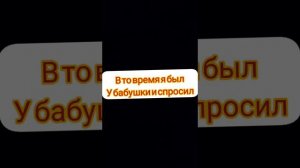 В то время я был
У бабушки и спросил